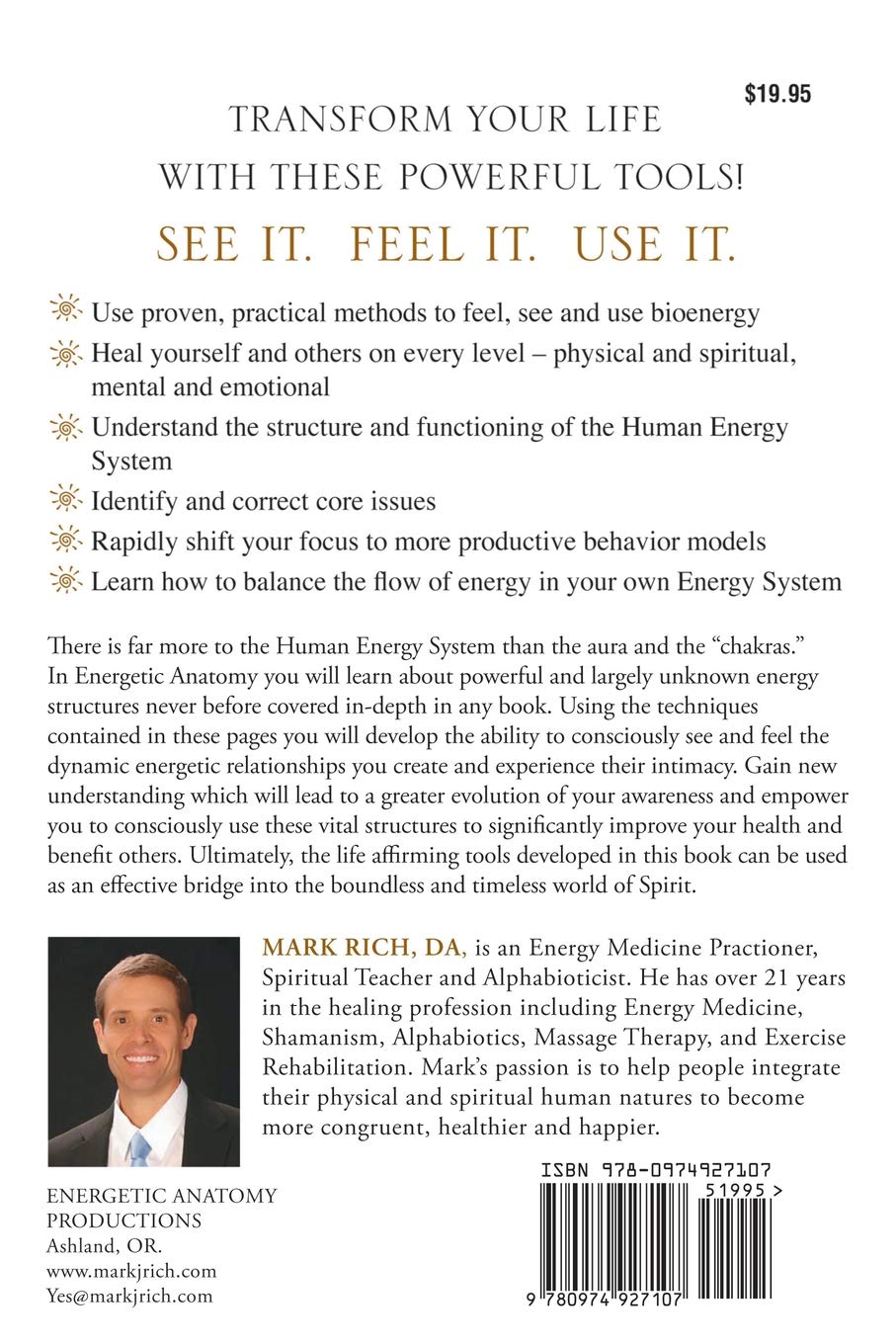 $19.95

TRANSFORM YOUR LIFE WITH THESE POWERFUL TOOLS!

SEE IT. FEEL IT. USE IT.

Use proven, practical methods to feel, see and use bioenergy

Heal yourself and others on every level – physical and spiritual, mental and emotional

Understand the structure and functioning of the Human Energy System

Identify and correct core issues

Rapidly shift your focus to more productive behavior models

Learn how to balance the flow of energy in your own Energy System

There is far more to the Human Energy System than the aura and the "chakras." In Energetic Anatomy you will learn about powerful and largely unknown energy structures never before covered in-depth in any book. Using the techniques contained in these pages you will develop the ability to consciously see and feel the dynamic energetic relationships you create and experience their intimacy. Gain new understanding which will lead to a greater evolution of your awareness and empower you to consciously use these vital structures to significantly improve your health and benefit others. Ultimately, the life affirming tools developed in this book can be used as an effective bridge into the boundless and timeless world of Spirit.

MARK RICH, DA, is an Energy Medicine Practioner, Spiritual Teacher and Alphabioticist. He has over 21 years in the healing profession including Energy Medicine, Shamanism, Alphabiotics, Massage Therapy, and Exercise Rehabilitation. Mark's passion is to help people integrate their physical and spiritual human natures to become more congruent, healthier and happier.

ENERGETIC ANATOMY PRODUCTIONS
Ashland, OR.
www.markjrich.com
Yes@markjrich.com

ISBN 978-0974927107
51995 >
9 780974 927107